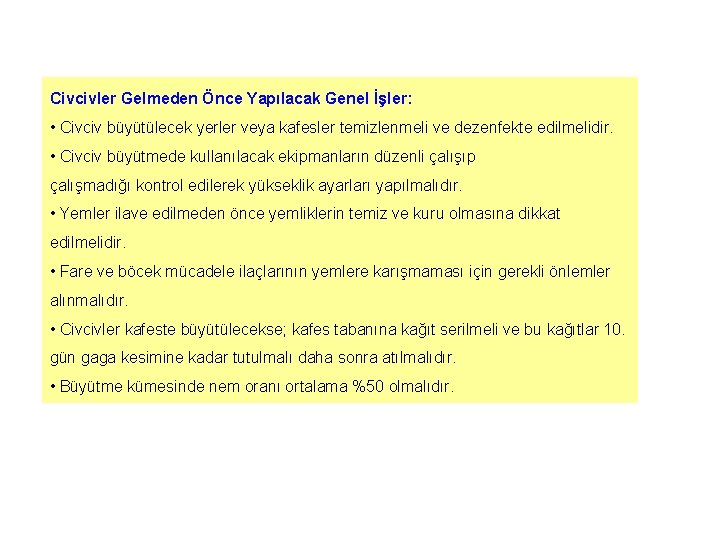 Civcivler Gelmeden Önce Yapılacak Genel İşler:

• Civciv büyütülecek yerler veya kafesler temizlenmeli ve dezenfekte edilmelidir.

• Civciv büyütmede kullanılacak ekipmanların düzenli çalışıp çalışmadığı kontrol edilerek yükseklik ayarları yapılmalıdır.

• Yemler ilave edilmeden önce yemliklerin temiz ve kuru olmasına dikkat edilmelidir.

• Fare ve böcek mücadele ilaçlarının yemlere karışmaması için gerekli önlemler alınmalıdır.

• Civcivler kafeste büyütülecekse; kafes tabanına kağıt serilmeli ve bu kağıtlar 10. gün gaga kesimine kadar tutulmalı daha sonra atılmalıdır.

• Büyütme kümesinde nem oranı ortalama %50 olmalıdır.